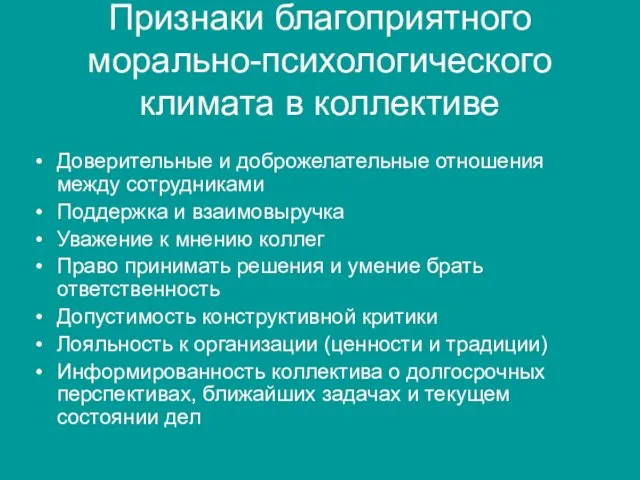 Признаки благоприятного морально-психологического климата в коллективе

• Доверительные и доброжелательные отношения между сотрудниками
• Поддержка и взаимовыручка
• Уважение к мнению коллег
• Право принимать решения и умение брать ответственность
• Допустимость конструктивной критики
• Лояльность к организации (ценности и традиции)
• Информированность коллектива о долгосрочных перспективах, ближайших задачах и текущем состоянии дел